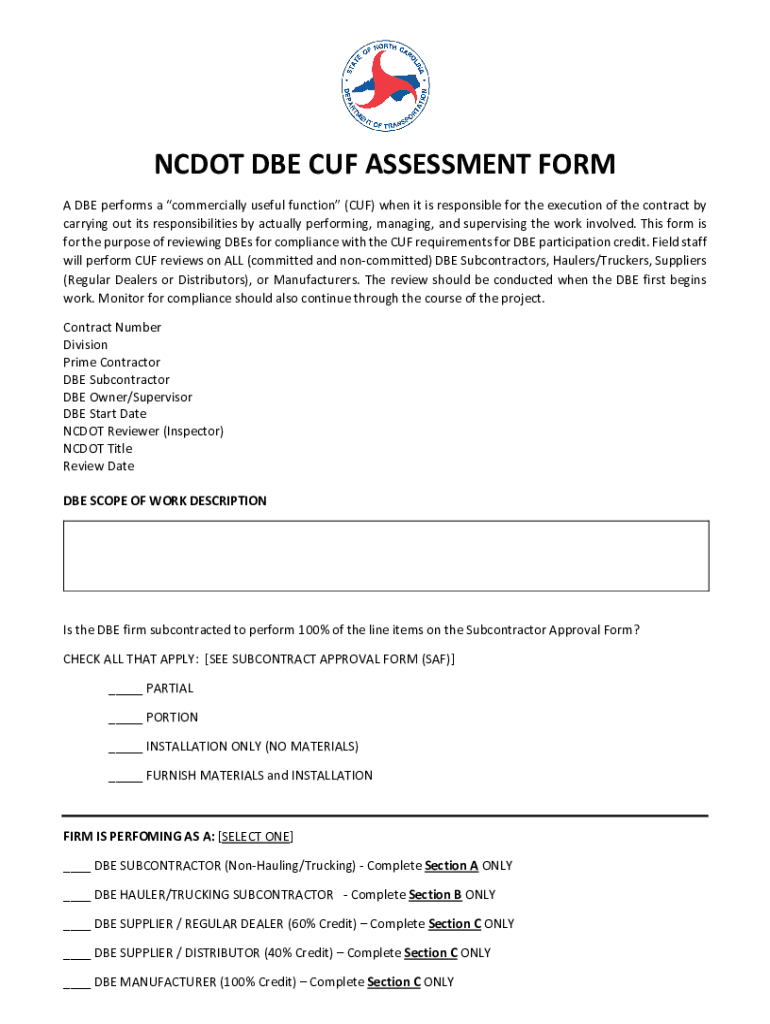 STATE OF NORTH CAROLINA
DEPARTMENT OF TRANSPORTATION

NCDOT DBE CUF ASSESSMENT FORM

A DBE performs a "commercially useful function" (CUF) when it is responsible for the execution of the contract by carrying out its responsibilities by actually performing, managing, and supervising the work involved. This form is for the purpose of reviewing DBEs for compliance with the CUF requirements for DBE participation credit. Field staff will perform CUF reviews on ALL (committed and non-committed) DBE Subcontractors, Haulers/Truckers, Suppliers (Regular Dealers or Distributors), or Manufacturers. The review should be conducted when the DBE first begins work. Monitor for compliance should also continue through the course of the project.

Contract Number
Division
Prime Contractor
DBE Subcontractor
DBE Owner/Supervisor
DBE Start Date
NCDOT Reviewer (Inspector)
NCDOT Title
Review Date

DBE SCOPE OF WORK DESCRIPTION

Is the DBE firm subcontracted to perform 100% of the line items on the Subcontractor Approval Form?

CHECK ALL THAT APPLY: [SEE SUBCONTRACT APPROVAL FORM (SAF)]

_____ PARTIAL

_____ PORTION

_____ INSTALLATION ONLY (NO MATERIALS)

_____ FURNISH MATERIALS and INSTALLATION

FIRM IS PERFOMING AS A: [SELECT ONE]

____ DBE SUBCONTRACTOR (Non-Hauling/Trucking) - Complete Section A ONLY

____ DBE HAULER/TRUCKING SUBCONTRACTOR - Complete Section B ONLY

____ DBE SUPPLIER / REGULAR DEALER (60% Credit) – Complete Section C ONLY

____ DBE SUPPLIER / DISTRIBUTOR (40% Credit) – Complete Section C ONLY

____ DBE MANUFACTURER (100% Credit) – Complete Section C ONLY